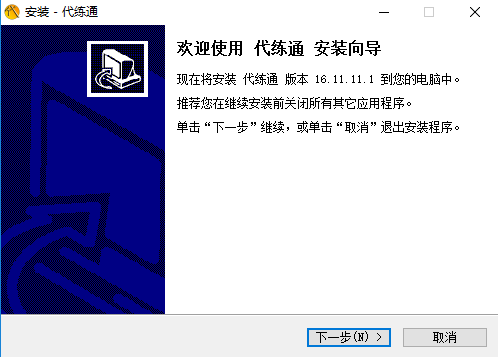 安装 - 代练通

欢迎使用 代练通 安装向导

现在将安装 代练通 版本 16.11.11.1 到您的电脑中。

推荐您在继续安装前关闭所有其它应用程序。

单击“下一步”继续，或单击“取消”退出安装程序。

下一步(N) >

取消